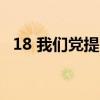 18 我们党提